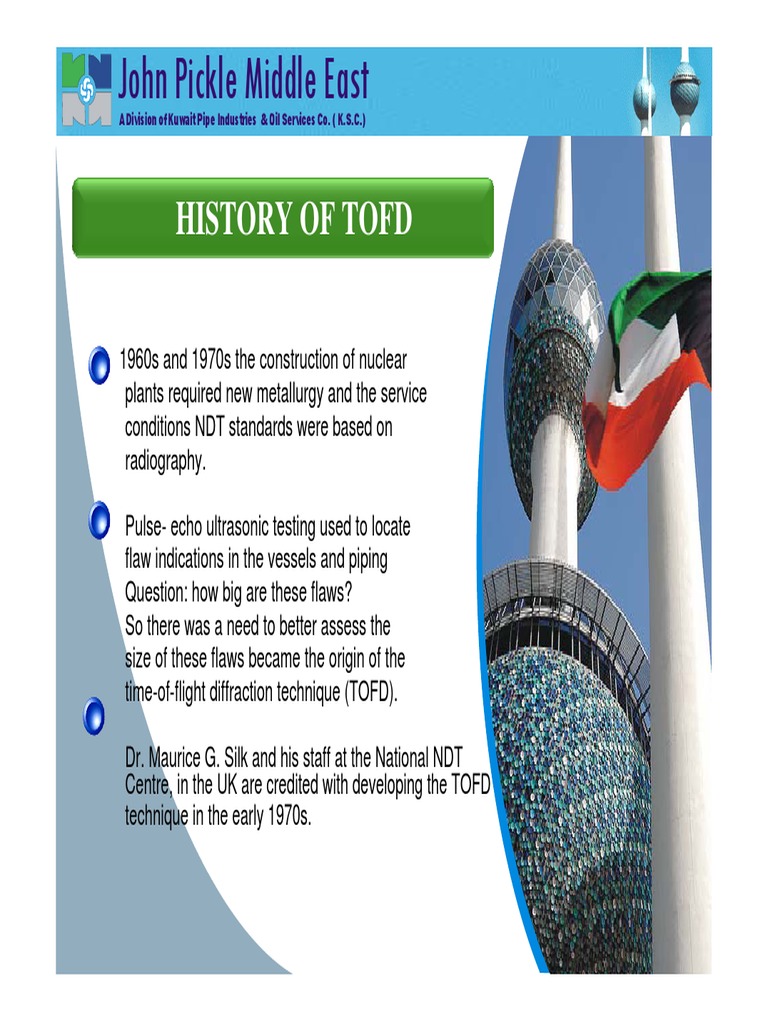 John Pickle Middle East
A Division of Kuwait Pipe Industries & Oil Services Co. ( K.S.C.)

HISTORY OF TOFD

1960s and 1970s the construction of nuclear plants required new metallurgy and the service conditions NDT standards were based on radiography.

Pulse- echo ultrasonic testing used to locate flaw indications in the vessels and piping
Question: how big are these flaws?
So there was a need to better assess the size of these flaws became the origin of the time-of-flight diffraction technique (TOFD).

Dr. Maurice G. Silk and his staff at the National NDT Centre, in the UK are credited with developing the TOFD technique in the early 1970s.